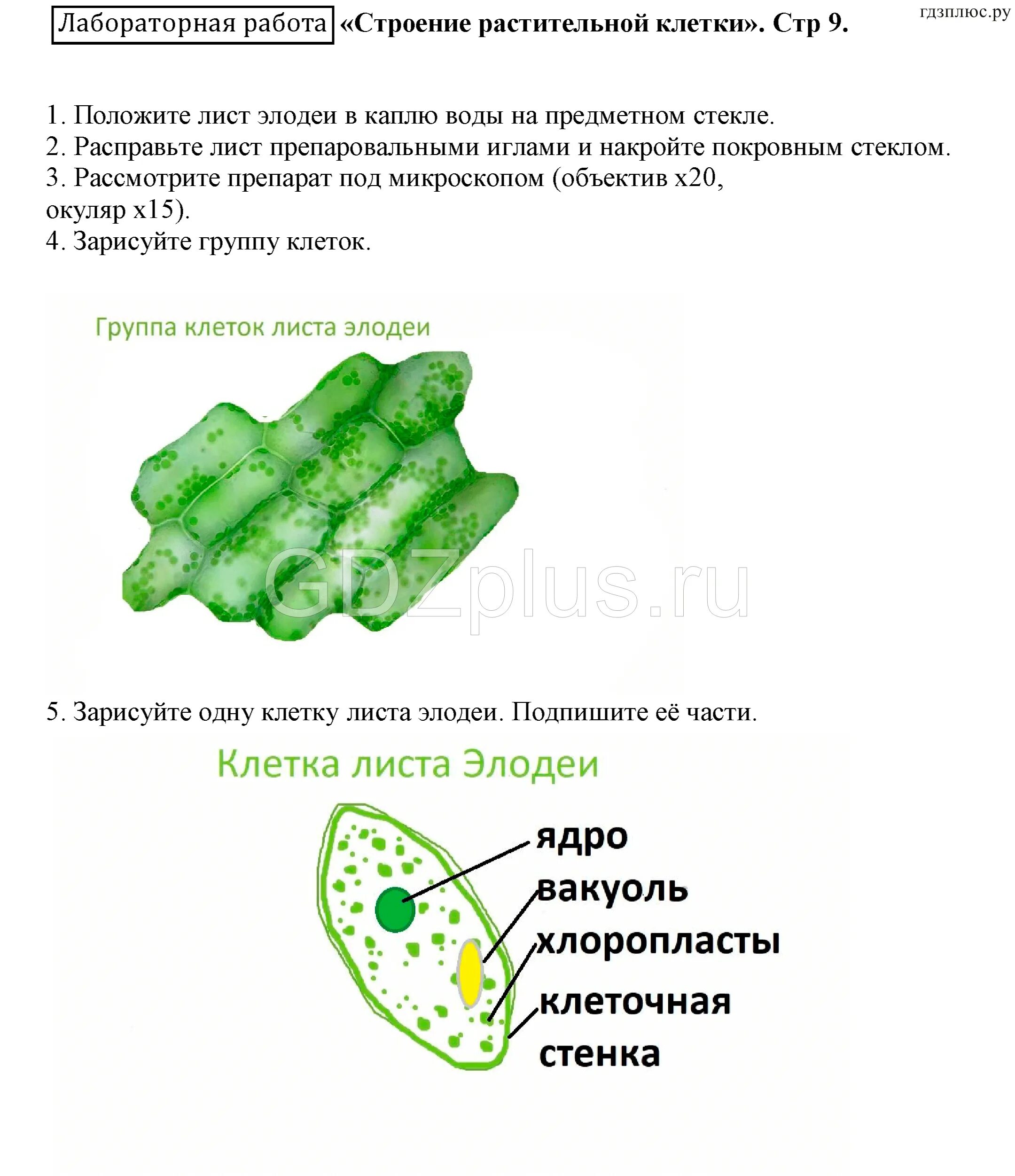 Лабораторная работа «Строение растительной клетки». Стр 9.

гдзплюс.ру

1. Положите лист элодеи в каплю воды на предметном стекле.
2. Расправьте лист препаровальными иглами и накройте покровным стеклом.
3. Рассмотрите препарат под микроскопом (объектив х20, окуляр х15).
4. Зарисуйте группу клеток.

Группа клеток листа элодеи

GDZplus.ru

5. Зарисуйте одну клетку листа элодеи. Подпишите её части.

Клетка листа Элодеи

ядро
вакуоль
хлоропласты
клеточная стенка